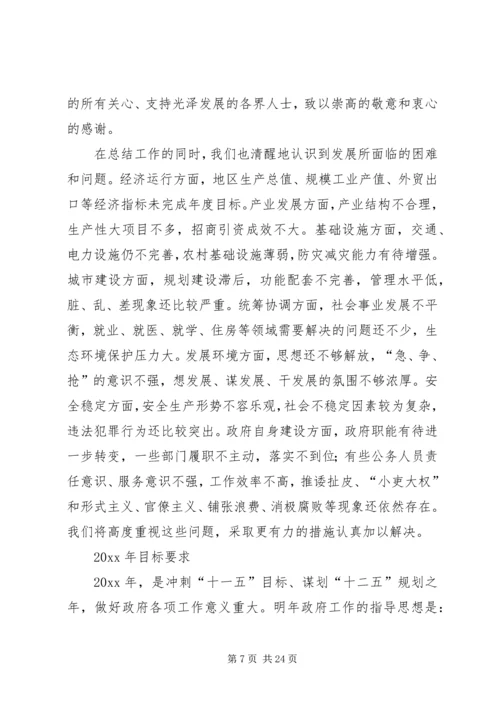 的所有关心、支持光泽发展的各界人士，致以崇高的敬意和衷心的感谢。

在总结工作的同时，我们也清醒地认识到发展所面临的困难和问题。经济运行方面，地区生产总值、规模工业产值、外贸出口等经济指标未完成年度目标。产业发展方面，产业结构不合理，生产性大项目不多，招商引资成效不大。基础设施方面，交通、电力设施仍不完善，农村基础设施薄弱，防灾减灾能力有待增强。城市建设方面，规划建设滞后，功能配套不完善，管理水平低，脏、乱、差现象还比较严重。统筹协调方面，社会事业发展不平衡，就业、就医、就学、住房等领域需要解决的问题还不少，生态环境保护压力大。发展环境方面，思想还不够解放，“急、争、抢”的意识不强，想发展、谋发展、干发展的氛围不够浓厚。安全稳定方面，安全生产形势不容乐观，社会不稳定因素较为复杂，违法犯罪行为还比较突出。政府自身建设方面，政府职能有待进一步转变，一些部门履职不主动，落实不到位；有些公务人员责任意识、服务意识不强，工作效率不高，推诿扯皮、“小吏大权”和形式主义、官僚主义、铺张浪费、消极腐败等现象还依然存在。我们将高度重视这些问题，采取更有力的措施认真加以解决。

20xx 年目标要求

20xx 年，是冲刺“十一五”目标、谋划“十二五”规划之年，做好政府各项工作意义重大。明年政府工作的指导思想是：

第 7 页 共 24 页